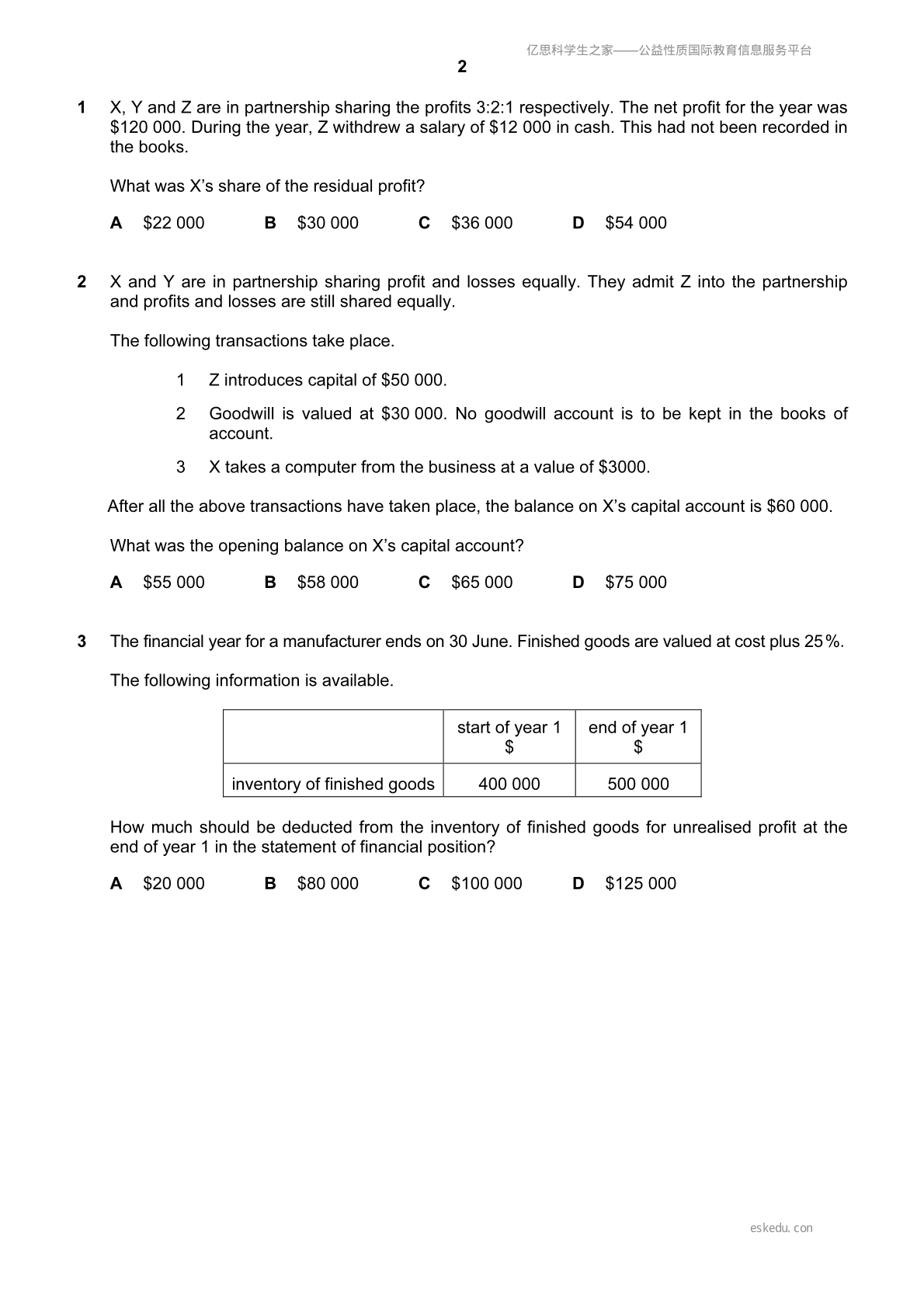 亿思科学生之家——公益性质国际教育信息服务平台

2

1 X, Y and Z are in partnership sharing the profits 3:2:1 respectively. The net profit for the year was $120 000. During the year, Z withdrew a salary of $12 000 in cash. This had not been recorded in the books.

What was X's share of the residual profit?

A $22 000 B $30 000 C $36 000 D $54 000

2 X and Y are in partnership sharing profit and losses equally. They admit Z into the partnership and profits and losses are still shared equally.

The following transactions take place.

1 Z introduces capital of $50 000.

2 Goodwill is valued at $30 000. No goodwill account is to be kept in the books of account.

3 X takes a computer from the business at a value of $3000.

After all the above transactions have taken place, the balance on X's capital account is $60 000.

What was the opening balance on X's capital account?

A $55 000 B $58 000 C $65 000 D $75 000

3 The financial year for a manufacturer ends on 30 June. Finished goods are valued at cost plus 25%.

The following information is available.

|  | start of year 1 $ | end of year 1 $ |
|---|---|---|
| inventory of finished goods | 400 000 | 500 000 |

How much should be deducted from the inventory of finished goods for unrealised profit at the end of year 1 in the statement of financial position?

A $20 000 B $80 000 C $100 000 D $125 000

eskedu.con